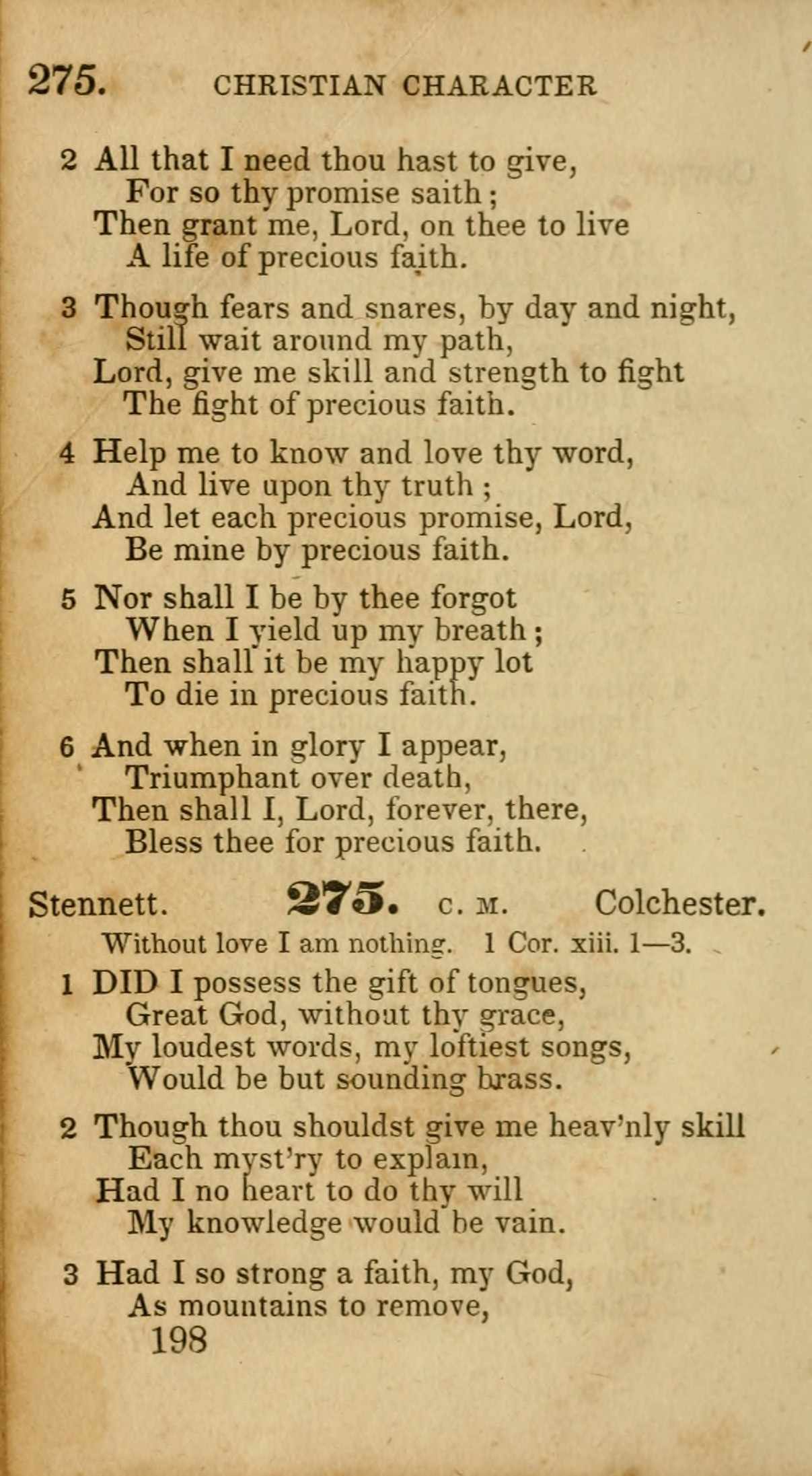 275. CHRISTIAN CHARACTER

2 All that I need thou hast to give,
For so thy promise saith;
Then grant me, Lord, on thee to live
A life of precious faith.

3 Though fears and snares, by day and night,
Still wait around my path,
Lord, give me skill and strength to fight
The fight of precious faith.

4 Help me to know and love thy word,
And live upon thy truth;
And let each precious promise, Lord,
Be mine by precious faith.

5 Nor shall I be by thee forgot
When I yield up my breath;
Then shall it be my happy lot
To die in precious faith.

6 And when in glory I appear,
Triumphant over death,
Then shall I, Lord, forever, there,
Bless thee for precious faith.

Stennett. 275. C. M. Colchester.

Without love I am nothing. 1 Cor. xiii. 1—3.

1 DID I possess the gift of tongues,
Great God, without thy grace,
My loudest words, my loftiest songs,
Would be but sounding brass.

2 Though thou shouldst give me heav'nly skill
Each myst'ry to explain,
Had I no heart to do thy will
My knowledge would be vain.

3 Had I so strong a faith, my God,
As mountains to remove,

198